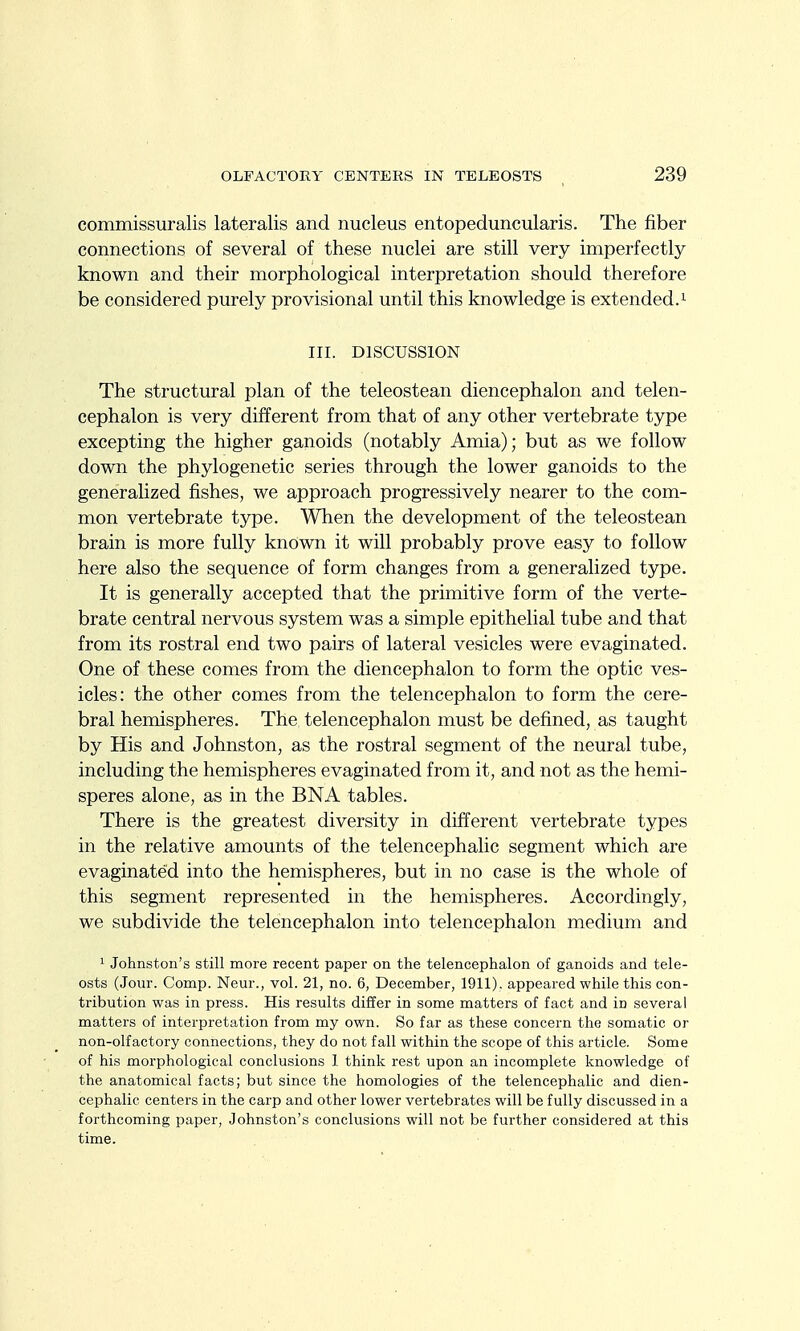 OLFACTORY CENTERS IN TELEOSTS 239

commissuralis lateralis and nucleus entopeduncularis. The fiber connections of several of these nuclei are still very imperfectly known and their morphological interpretation should therefore be considered purely provisional until this knowledge is extended.$^1$

III. DISCUSSION

The structural plan of the teleostean diencephalon and telencephalon is very different from that of any other vertebrate type excepting the higher ganoids (notably Amia); but as we follow down the phylogenetic series through the lower ganoids to the generalized fishes, we approach progressively nearer to the common vertebrate type. When the development of the teleostean brain is more fully known it will probably prove easy to follow here also the sequence of form changes from a generalized type. It is generally accepted that the primitive form of the vertebrate central nervous system was a simple epithelial tube and that from its rostral end two pairs of lateral vesicles were evaginated. One of these comes from the diencephalon to form the optic vesicles: the other comes from the telencephalon to form the cerebral hemispheres. The telencephalon must be defined, as taught by His and Johnston, as the rostral segment of the neural tube, including the hemispheres evaginated from it, and not as the hemisperes alone, as in the BNA tables.

There is the greatest diversity in different vertebrate types in the relative amounts of the telencephalic segment which are evaginated into the hemispheres, but in no case is the whole of this segment represented in the hemispheres. Accordingly, we subdivide the telencephalon into telencephalon medium and

$^1$ Johnston's still more recent paper on the telencephalon of ganoids and teleosts (Jour. Comp. Neur., vol. 21, no. 6, December, 1911). appeared while this contribution was in press. His results differ in some matters of fact and in several matters of interpretation from my own. So far as these concern the somatic or non-olfactory connections, they do not fall within the scope of this article. Some of his morphological conclusions I think rest upon an incomplete knowledge of the anatomical facts; but since the homologies of the telencephalic and diencephalic centers in the carp and other lower vertebrates will be fully discussed in a forthcoming paper, Johnston's conclusions will not be further considered at this time.